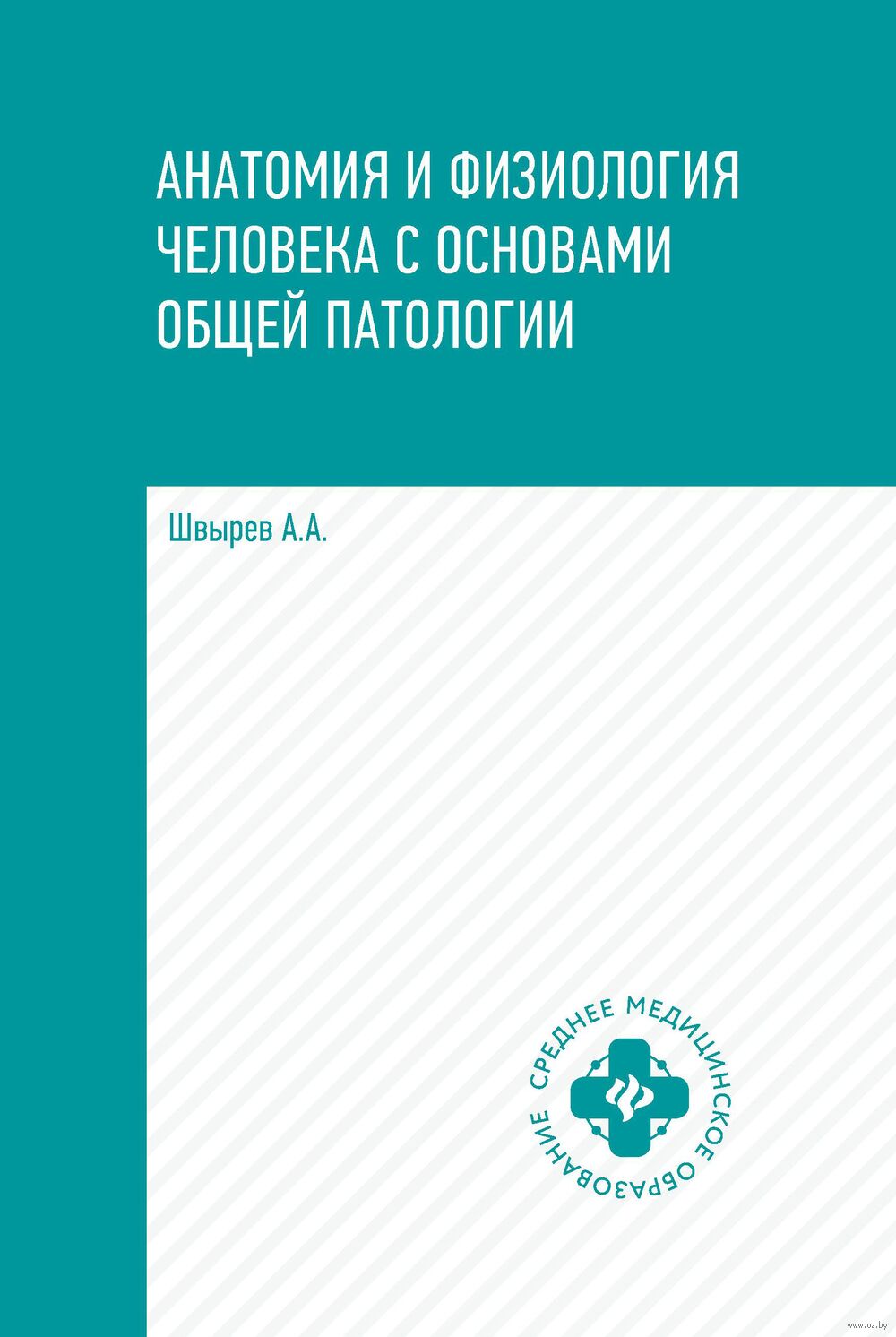 АНАТОМИЯ И ФИЗИОЛОГИЯ ЧЕЛОВЕКА С ОСНОВАМИ ОБЩЕЙ ПАТОЛОГИИ

Швырев А.А.

СРЕДНЕЕ МЕДИЦИНСКОЕ ОБРАЗОВАНИЕ

www.oz.by